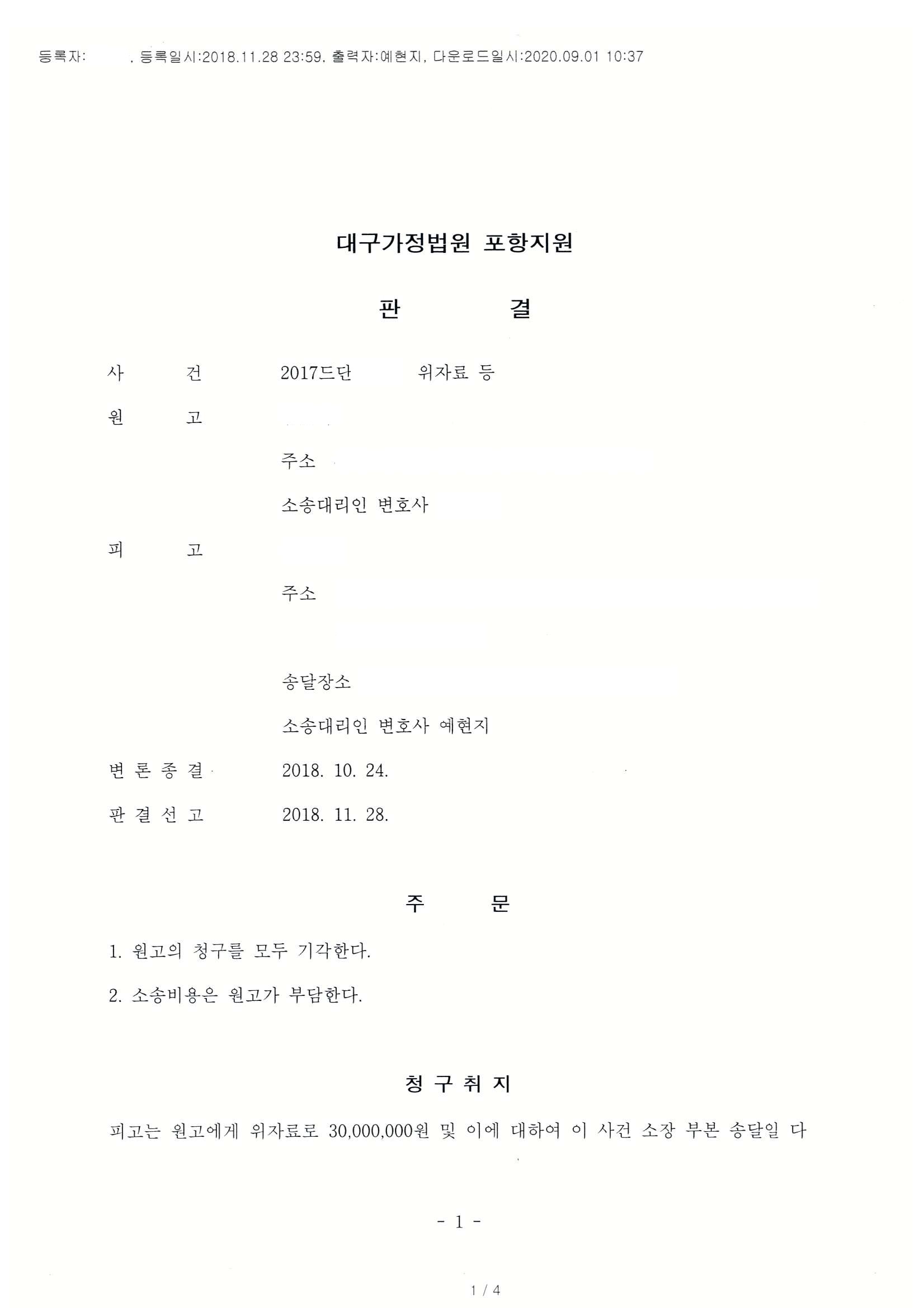 등록자: , 등록일시:2018.11.28 23:59, 출력자:예현지, 다운로드일시:2020.09.01 10:37

대구가정법원 포항지원

판 결

사 건 2017드단 위자료 등

원 고

주소

소송대리인 변호사

피 고

주소

송달장소

소송대리인 변호사 예현지

변 론 종 결 2018. 10. 24.

판 결 선 고 2018. 11. 28.

주 문

1. 원고의 청구를 모두 기각한다.

2. 소송비용은 원고가 부담한다.

청 구 취 지

피고는 원고에게 위자료로 30,000,000원 및 이에 대하여 이 사건 소장 부본 송달일 다

- 1 -

1 / 4